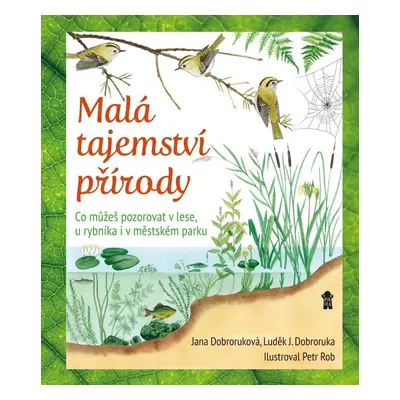 Malá tajemství přírody

Co můžeš pozorovat v lese, u rybníka i v městském parku

Jana Dobroruková, Luděk J. Dobroruka
Ilustroval Petr Rob